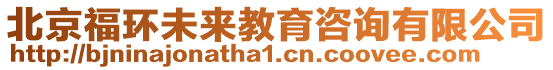 北京福环未来教育咨询有限公司
http://bjninajonatha1.cn.coovee.com